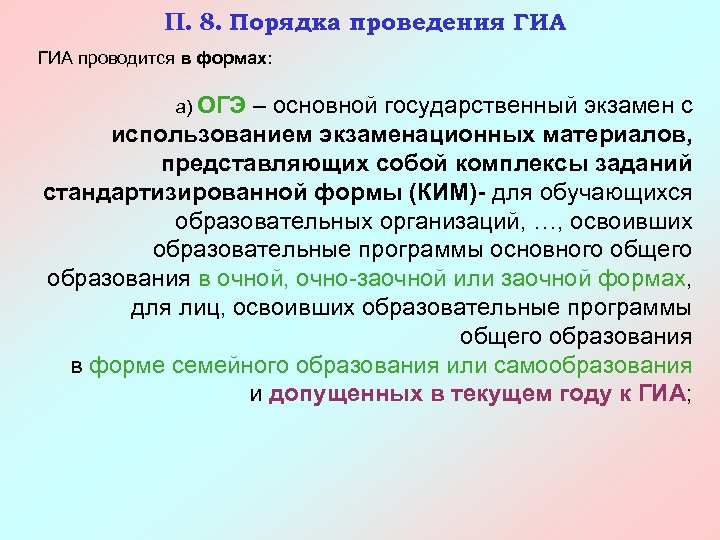 П. 8. Порядка проведения ГИА

ГИА проводится в формах:

а) ОГЭ – основной государственный экзамен с использованием экзаменационных материалов, представляющих собой комплексы заданий стандартизированной формы (КИМ)- для обучающихся образовательных организаций, …, освоивших образовательные программы основного общего образования в очной, очно-заочной или заочной формах, для лиц, освоивших образовательные программы общего образования в форме семейного образования или самообразования и допущенных в текущем году к ГИА;